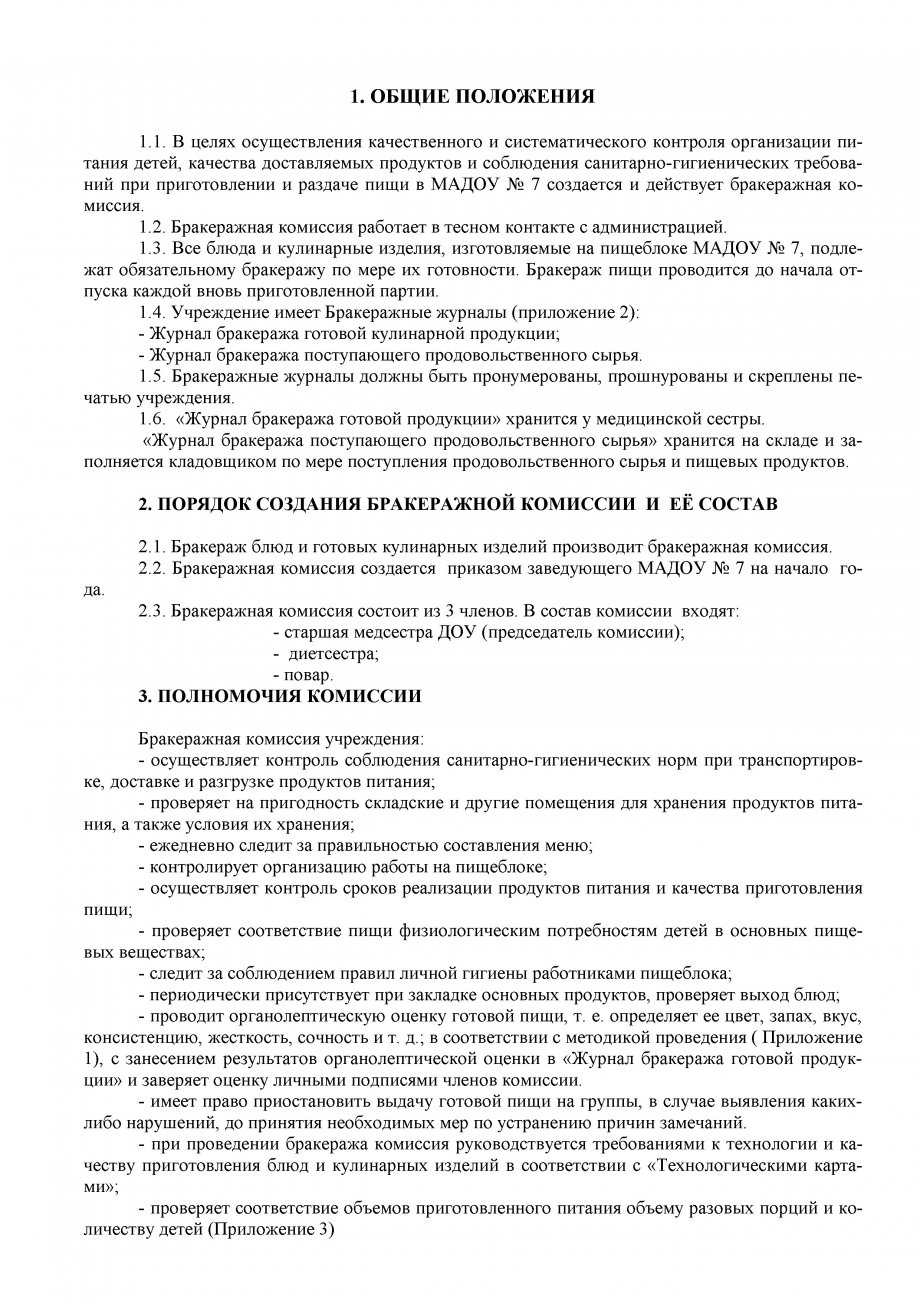 1. ОБЩИЕ ПОЛОЖЕНИЯ

1.1. В целях осуществления качественного и систематического контроля организации питания детей, качества доставляемых продуктов и соблюдения санитарно-гигиенических требований при приготовлении и раздаче пищи в МАДОУ № 7 создается и действует бракеражная комиссия.

1.2. Бракеражная комиссия работает в тесном контакте с администрацией.

1.3. Все блюда и кулинарные изделия, изготовляемые на пищеблоке МАДОУ № 7, подлежат обязательному бракеражу по мере их готовности. Бракераж пищи проводится до начала отпуска каждой вновь приготовленной партии.

1.4. Учреждение имеет Бракеражные журналы (приложение 2):

- Журнал бракеража готовой кулинарной продукции;

- Журнал бракеража поступающего продовольственного сырья.

1.5. Бракеражные журналы должны быть пронумерованы, прошнурованы и скреплены печатью учреждения.

1.6. «Журнал бракеража готовой продукции» хранится у медицинской сестры.

«Журнал бракеража поступающего продовольственного сырья» хранится на складе и заполняется кладовщиком по мере поступления продовольственного сырья и пищевых продуктов.

2. ПОРЯДОК СОЗДАНИЯ БРАКЕРАЖНОЙ КОМИССИИ И ЕЁ СОСТАВ

2.1. Бракераж блюд и готовых кулинарных изделий производит бракеражная комиссия.

2.2. Бракеражная комиссия создается приказом заведующего МАДОУ № 7 на начало года.

2.3. Бракеражная комиссия состоит из 3 членов. В состав комиссии входят:

- старшая медсестра ДОУ (председатель комиссии);

- диетсестра;

- повар.

3. ПОЛНОМОЧИЯ КОМИССИИ

Бракеражная комиссия учреждения:

- осуществляет контроль соблюдения санитарно-гигиенических норм при транспортировке, доставке и разгрузке продуктов питания;

- проверяет на пригодность складские и другие помещения для хранения продуктов питания, а также условия их хранения;

- ежедневно следит за правильностью составления меню;

- контролирует организацию работы на пищеблоке;

- осуществляет контроль сроков реализации продуктов питания и качества приготовления пищи;

- проверяет соответствие пищи физиологическим потребностям детей в основных пищевых веществах;

- следит за соблюдением правил личной гигиены работниками пищеблока;

- периодически присутствует при закладке основных продуктов, проверяет выход блюд;

- проводит органолептическую оценку готовой пищи, т. е. определяет ее цвет, запах, вкус, консистенцию, жесткость, сочность и т. д.; в соответствии с методикой проведения ( Приложение 1), с занесением результатов органолептической оценки в «Журнал бракеража готовой продукции» и заверяет оценку личными подписями членов комиссии.

- имеет право приостановить выдачу готовой пищи на группы, в случае выявления каких-либо нарушений, до принятия необходимых мер по устранению причин замечаний.

- при проведении бракеража комиссия руководствуется требованиями к технологии и качеству приготовления блюд и кулинарных изделий в соответствии с «Технологическими картами»;

- проверяет соответствие объемов приготовленного питания объему разовых порций и количеству детей (Приложение 3)